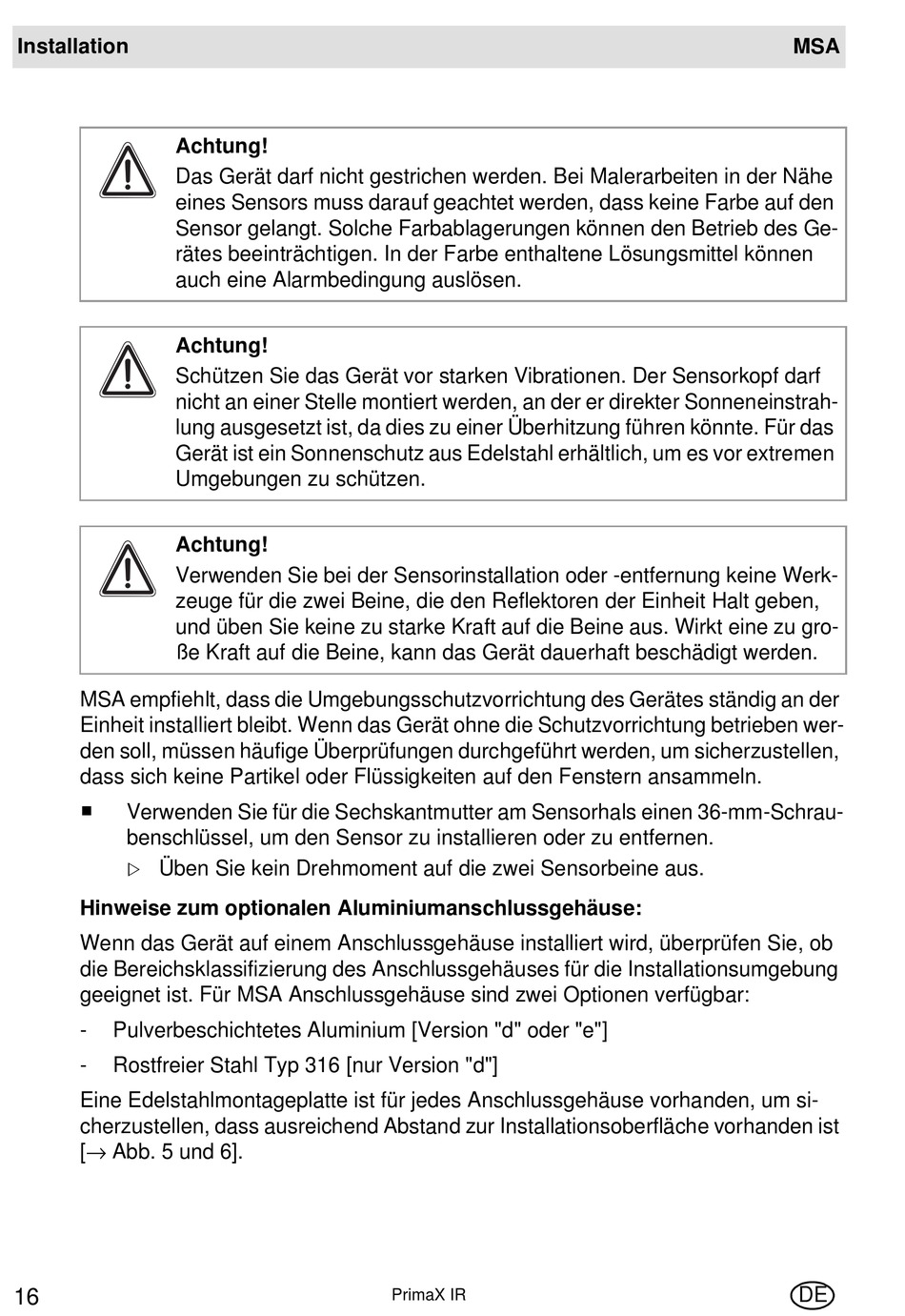 Installation MSA

Achtung!
Das Gerät darf nicht gestrichen werden. Bei Malerarbeiten in der Nähe eines Sensors muss darauf geachtet werden, dass keine Farbe auf den Sensor gelangt. Solche Farbablagerungen können den Betrieb des Gerätes beeinträchtigen. In der Farbe enthaltene Lösungsmittel können auch eine Alarmbedingung auslösen.

Achtung!
Schützen Sie das Gerät vor starken Vibrationen. Der Sensorkopf darf nicht an einer Stelle montiert werden, an der er direkter Sonneneinstrahlung ausgesetzt ist, da dies zu einer Überhitzung führen könnte. Für das Gerät ist ein Sonnenschutz aus Edelstahl erhältlich, um es vor extremen Umgebungen zu schützen.

Achtung!
Verwenden Sie bei der Sensorinstallation oder -entfernung keine Werkzeuge für die zwei Beine, die den Reflektoren der Einheit Halt geben, und üben Sie keine zu starke Kraft auf die Beine aus. Wirkt eine zu große Kraft auf die Beine, kann das Gerät dauerhaft beschädigt werden.

MSA empfiehlt, dass die Umgebungsschutzvorrichtung des Gerätes ständig an der Einheit installiert bleibt. Wenn das Gerät ohne die Schutzvorrichtung betrieben werden soll, müssen häufige Überprüfungen durchgeführt werden, um sicherzustellen, dass sich keine Partikel oder Flüssigkeiten auf den Fenstern ansammeln.

■ Verwenden Sie für die Sechskantmutter am Sensorhals einen 36-mm-Schraubenschlüssel, um den Sensor zu installieren oder zu entfernen.
▷ Üben Sie kein Drehmoment auf die zwei Sensorbeine aus.

Hinweise zum optionalen Aluminiumanschlussgehäuse:

Wenn das Gerät auf einem Anschlussgehäuse installiert wird, überprüfen Sie, ob die Bereichsklassifizierung des Anschlussgehäuses für die Installationsumgebung geeignet ist. Für MSA Anschlussgehäuse sind zwei Optionen verfügbar:

- Pulverbeschichtetes Aluminium [Version "d" oder "e"]
- Rostfreier Stahl Typ 316 [nur Version "d"]

Eine Edelstahlmontageplatte ist für jedes Anschlussgehäuse vorhanden, um sicherzustellen, dass ausreichend Abstand zur Installationsoberfläche vorhanden ist [→ Abb. 5 und 6].

16 PrimaX IR DE